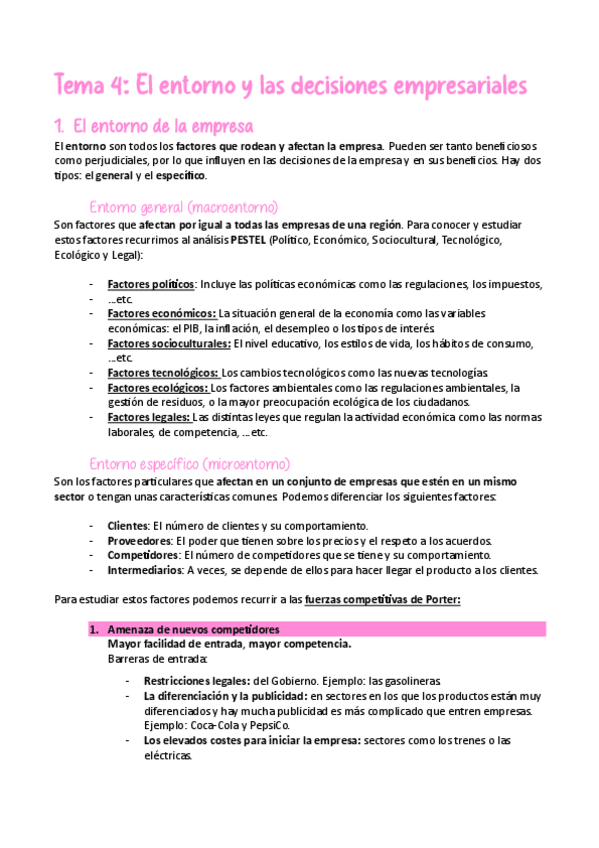 Tema 4: El entorno y las decisiones empresariales

1. El entorno de la empresa

El entorno son todos los factores que rodean y afectan la empresa. Pueden ser tanto beneficiosos como perjudiciales, por lo que influyen en las decisiones de la empresa y en sus beneficios. Hay dos tipos: el general y el específico.

Entorno general (macroentorno)

Son factores que afectan por igual a todas las empresas de una región. Para conocer y estudiar estos factores recurrimos al análisis PESTEL (Político, Económico, Sociocultural, Tecnológico, Ecológico y Legal):

- Factores políticos: Incluye las políticas económicas como las regulaciones, los impuestos,
- ...etc.
- Factores económicos: La situación general de la economía como las variables económicas: el PIB, la inflación, el desempleo o los tipos de interés.
- Factores socioculturales: El nivel educativo, los estilos de vida, los hábitos de consumo, ...etc.
- Factores tecnológicos: Los cambios tecnológicos como las nuevas tecnologías.
- Factores ecológicos: Los factores ambientales como las regulaciones ambientales, la gestión de residuos, o la mayor preocupación ecológica de los ciudadanos.
- Factores legales: Las distintas leyes que regulan la actividad económica como las normas laborales, de competencia, ...etc.

Entorno específico (microentorno)

Son los factores particulares que afectan en un conjunto de empresas que estén en un mismo sector o tengan unas características comunes. Podemos diferenciar los siguientes factores:

- Clientes: El número de clientes y su comportamiento.
- Proveedores: El poder que tienen sobre los precios y el respeto a los acuerdos.
- Competidores: El número de competidores que se tiene y su comportamiento.
- Intermediarios: A veces, se depende de ellos para hacer llegar el producto a los clientes.

Para estudiar estos factores podemos recurrir a las fuerzas competitivas de Porter:

1. Amenaza de nuevos competidores
Mayor facilidad de entrada, mayor competencia.
Barreras de entrada:

- Restricciones legales: del Gobierno. Ejemplo: las gasolineras.
- La diferenciación y la publicidad: en sectores en los que los productos están muy diferenciados y hay mucha publicidad es más complicado que entren empresas. Ejemplo: Coca-Cola y PepsiCo.
- Los elevados costes para iniciar la empresa: sectores como los trenes o las eléctricas.